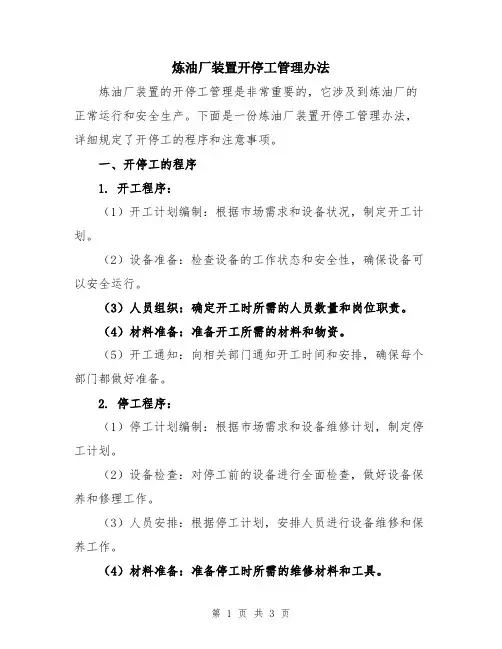 炼油厂装置开停工管理办法

炼油厂装置的开停工管理是非常重要的，它涉及到炼油厂的正常运行和安全生产。下面是一份炼油厂装置开停工管理办法，详细规定了开停工的程序和注意事项。

一、开停工的程序

1. 开工程序：

（1）开工计划编制：根据市场需求和设备状况，制定开工计划。

（2）设备准备：检查设备的工作状态和安全性，确保设备可以安全运行。

（3）人员组织：确定开工时所需的人员数量和岗位职责。

（4）材料准备：准备开工所需的材料和物资。

（5）开工通知：向相关部门通知开工时间和安排，确保每个部门都做好准备。

2. 停工程序：

（1）停工计划编制：根据市场需求和设备维修计划，制定停工计划。

（2）设备检查：对停工前的设备进行全面检查，做好设备保养和修理工作。

（3）人员安排：根据停工计划，安排人员进行设备维修和保养工作。

（4）材料准备：准备停工时所需的维修材料和工具。

第 1 页 共 3 页